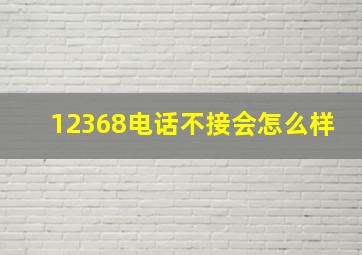 12368电话不接会怎么样